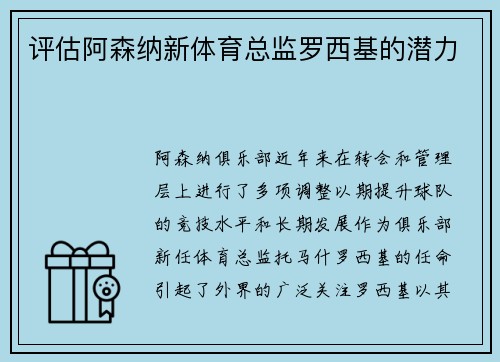 评估阿森纳新体育总监罗西基的潜力

阿森纳俱乐部近年来在转会和管理层上进行了多项调整以期提升球队的竞技水平和长期发展作为俱乐部新任体育总监托马什罗西基的任命引起了外界的广泛关注罗西基以其